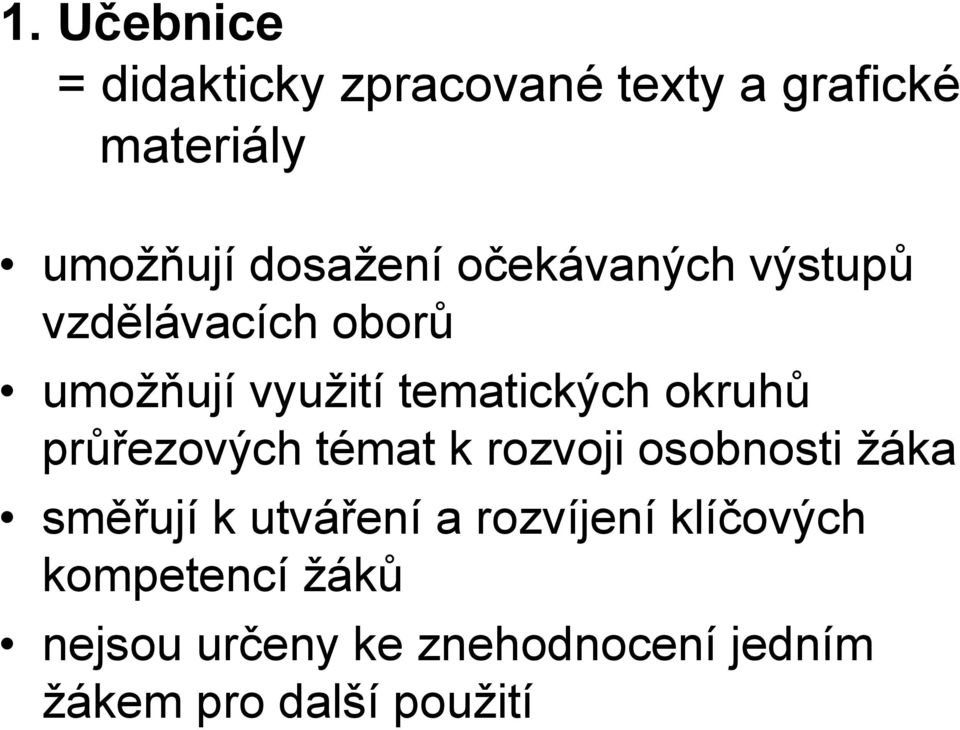 1. Učebnice
= didakticky zpracované texty a grafické materiály

• umožňují dosažení očekávaných výstupů vzdělávacích oborů
• umožňují využití tematických okruhů průřezových témat k rozvoji osobnosti žáka
• směřují k utváření a rozvíjení klíčových kompetencí žáků
• nejsou určeny ke znehodnocení jedním žákem pro další použití